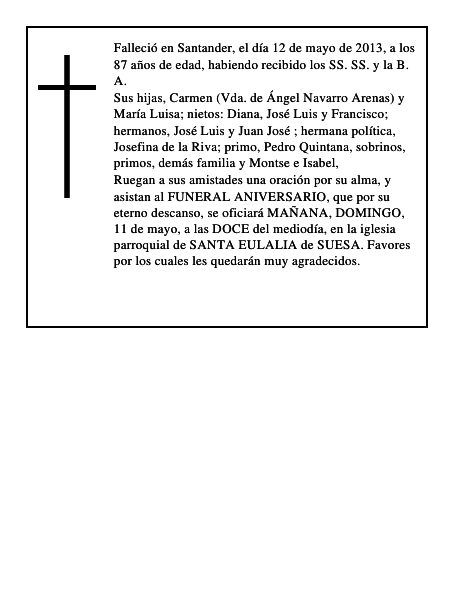 Falleció en Santander, el día 12 de mayo de 2013, a los 87 años de edad, habiendo recibido los SS. SS. y la B. A.
Sus hijas, Carmen (Vda. de Ángel Navarro Arenas) y María Luisa; nietos: Diana, José Luis y Francisco; hermanos, José Luis y Juan José ; hermana política, Josefina de la Riva; primo, Pedro Quintana, sobrinos, primos, demás familia y Montse e Isabel,
Ruegan a sus amistades una oración por su alma, y asistan al FUNERAL ANIVERSARIO, que por su eterno descanso, se oficiará MAÑANA, DOMINGO, 11 de mayo, a las DOCE del mediodía, en la iglesia parroquial de SANTA EULALIA de SUESA. Favores por los cuales les quedarán muy agradecidos.